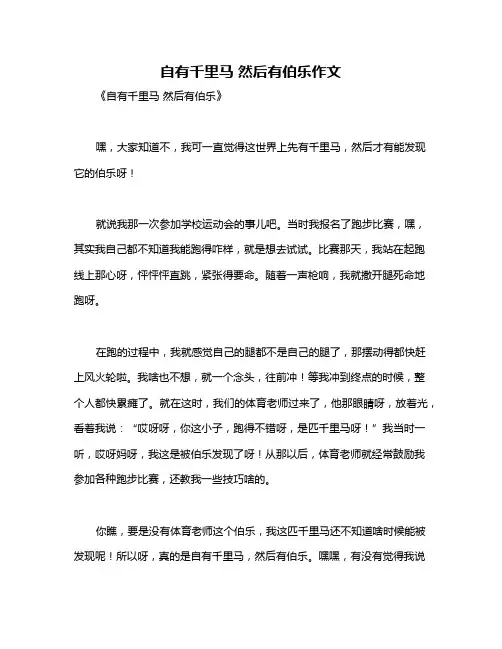 自有千里马 然后有伯乐作文

《自有千里马 然后有伯乐》

嘿，大家知道不，我可一直觉得这世界上先有千里马，然后才有能发现它的伯乐呀！

就说我那一次参加学校运动会的事儿吧。当时我报名了跑步比赛，嘿，其实我自己都不知道我能跑得咋样，就是想去试试。比赛那天，我站在起跑线上那心呀，怦怦怦直跳，紧张得要命。随着一声枪响，我就撒开腿死命地跑呀。

在跑的过程中，我就感觉自己的腿都不是自己的腿了，那摆动得都快赶上风火轮啦。我啥也不想，就一个念头，往前冲！等我冲到终点的时候，整个人都快累瘫了。就在这时，我们的体育老师过来了，他那眼睛呀，放着光，看着我说：“哎呀呀，你这小子，跑得不错呀，是匹千里马呀！”我当时一听，哎呀妈呀，我这是被伯乐发现了呀！从那以后，体育老师就经常鼓励我参加各种跑步比赛，还教我一些技巧啥的。

你瞧，要是没有体育老师这个伯乐，我这匹千里马还不知道啥时候能被发现呢！所以呀，真的是自有千里马，然后有伯乐。嘿嘿，有没有觉得我说